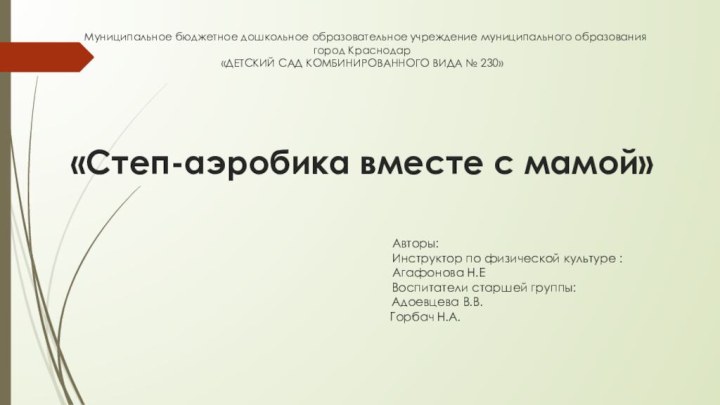 Муниципальное бюджетное дошкольное образовательное учреждение муниципального образования город Краснодар
«ДЕТСКИЙ САД КОМБИНИРОВАННОГО ВИДА № 230»

«Степ-аэробика вместе с мамой»

Авторы:
Инструктор по физической культуре :
Агафонова Н.Е
Воспитатели старшей группы:
Адоевцева В.В.
Горбач Н.А.